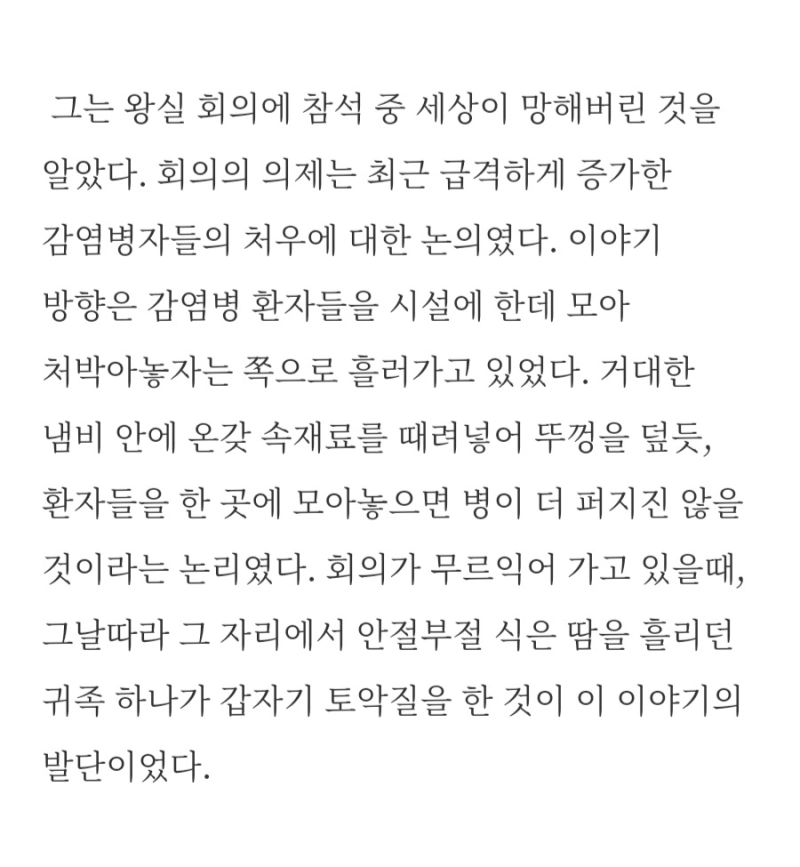 그는 왕실 회의에 참석 중 세상이 망해버린 것을 알았다. 회의의 의제는 최근 급격하게 증가한 감염병자들의 처우에 대한 논의였다. 이야기 방향은 감염병 환자들을 시설에 한데 모아 처박아놓자는 쪽으로 흘러가고 있었다. 거대한 냄비 안에 온갖 속재료를 때려넣어 뚜껑을 덮듯, 환자들을 한 곳에 모아놓으면 병이 더 퍼지진 않을 것이라는 논리였다. 회의가 무르익어 가고 있을때, 그날따라 그 자리에서 안절부절 식은 땀을 흘리던 귀족 하나가 갑자기 토악질을 한 것이 이 이야기의 발단이었다.